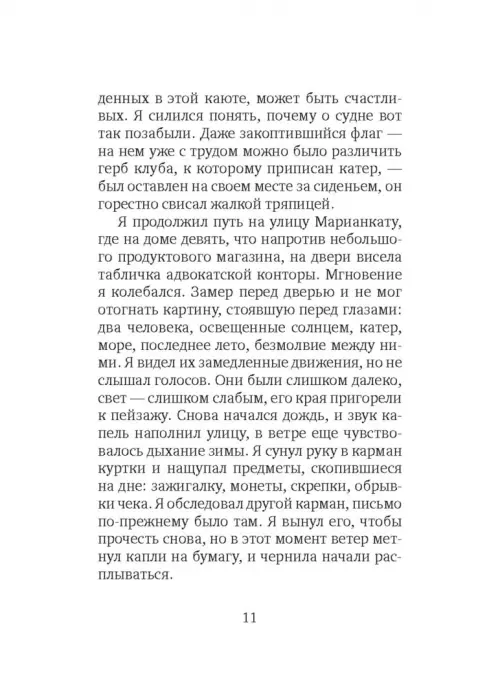 денных в этой каюте, может быть счастливых. Я силился понять, почему о судне вот так позабыли. Даже закоптившийся флаг — на нем уже с трудом можно было различить герб клуба, к которому приписан катер, — был оставлен на своем месте за сиденьем, он горестно свисал жалкой тряпицей.

Я продолжил путь на улицу Марианкату, где на доме девять, что напротив небольшого продуктового магазина, на двери висела табличка адвокатской конторы. Мгновение я колебался. Замер перед дверью и не мог отогнать картину, стоявшую перед глазами: два человека, освещенные солнцем, катер, море, последнее лето, безмолвие между ними. Я видел их замедленные движения, но не слышал голосов. Они были слишком далеко, свет — слишком слабым, его края пригорели к пейзажу. Снова начался дождь, и звук капель наполнил улицу, в ветре еще чувствовалось дыхание зимы. Я сунул руку в карман куртки и нащупал предметы, скопившиеся на дне: зажигалку, монеты, скрепки, обрывки чека. Я обследовал другой карман, письмо по-прежнему было там. Я вынул его, чтобы прочесть снова, но в этот момент ветер метнул капли на бумагу, и чернила начали расплываться.

11